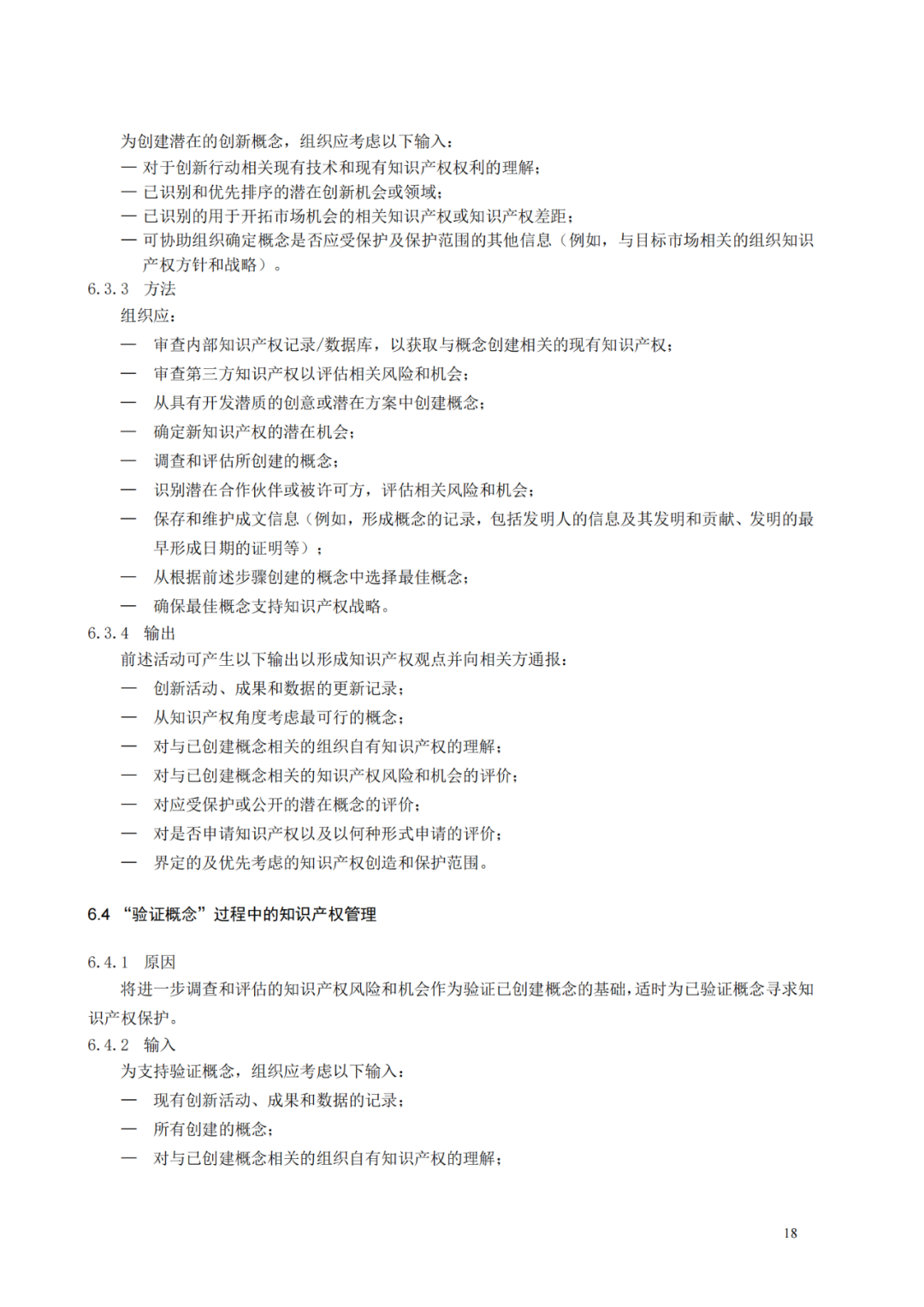 为创建潜在的创新概念，组织应考虑以下输入：
— 对于创新行动相关现有技术和现有知识产权权利的理解；
— 已识别和优先排序的潜在创新机会或领域；
— 已识别的用于开拓市场机会的相关知识产权或知识产权差距；
— 可协助组织确定概念是否应受保护及保护范围的其他信息（例如，与目标市场相关的组织知识产权方针和战略）。
6.3.3 方法
组织应：
— 审查内部知识产权记录/数据库，以获取与概念创建相关的现有知识产权；
— 审查第三方知识产权以评估相关风险和机会；
— 从具有开发潜质的创意或潜在方案中创建概念；
— 确定新知识产权的潜在机会；
— 调查和评估所创建的概念；
— 识别潜在合作伙伴或被许可方，评估相关风险和机会；
— 保存和维护成文信息（例如，形成概念的记录，包括发明人的信息及其发明和贡献、发明的最早形成日期的证明等）；
— 从根据前述步骤创建的概念中选择最佳概念；
— 确保最佳概念支持知识产权战略。
6.3.4 输出
前述活动可产生以下输出以形成知识产权观点并向相关方通报：
— 创新活动、成果和数据的更新记录；
— 从知识产权角度考虑最可行的概念；
— 对与已创建概念相关的组织自有知识产权的理解；
— 对与已创建概念相关的知识产权风险和机会的评价；
— 对应受保护或公开的潜在概念的评价；
— 对是否申请知识产权以及以何种形式申请的评价；
— 界定的及优先考虑的知识产权创造和保护范围。

6.4 “验证概念”过程中的知识产权管理

6.4.1 原因
将进一步调查和评估的知识产权风险和机会作为验证已创建概念的基础，适时为已验证概念寻求知识产权保护。
6.4.2 输入
为支持验证概念，组织应考虑以下输入：
— 现有创新活动、成果和数据的记录；
— 所有创建的概念；
— 对与已创建概念相关的组织自有知识产权的理解；

18